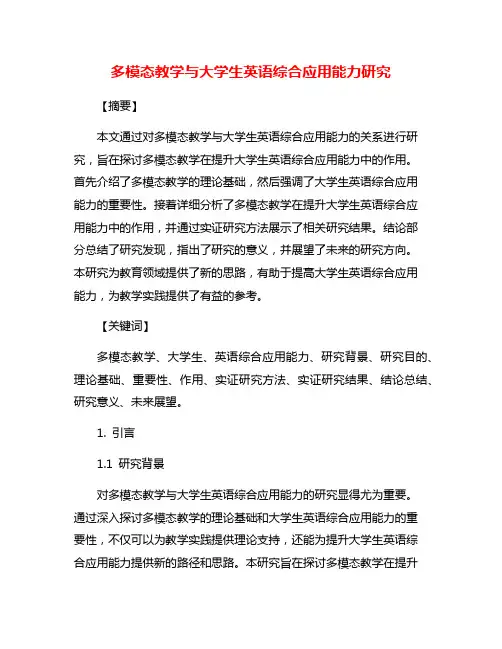 多模态教学与大学生英语综合应用能力研究

【摘要】

本文通过对多模态教学与大学生英语综合应用能力的关系进行研究，旨在探讨多模态教学在提升大学生英语综合应用能力中的作用。首先介绍了多模态教学的理论基础，然后强调了大学生英语综合应用能力的重要性。接着详细分析了多模态教学在提升大学生英语综合应用能力中的作用，并通过实证研究方法展示了相关研究结果。结论部分总结了研究发现，指出了研究的意义，并展望了未来的研究方向。本研究为教育领域提供了新的思路，有助于提高大学生英语综合应用能力，为教学实践提供了有益的参考。

【关键词】

多模态教学、大学生、英语综合应用能力、研究背景、研究目的、理论基础、重要性、作用、实证研究方法、实证研究结果、结论总结、研究意义、未来展望。

1. 引言

1.1 研究背景

对多模态教学与大学生英语综合应用能力的研究显得尤为重要。通过深入探讨多模态教学的理论基础和大学生英语综合应用能力的重要性，不仅可以为教学实践提供理论支持，还能为提升大学生英语综合应用能力提供新的路径和思路。本研究旨在探讨多模态教学在提升